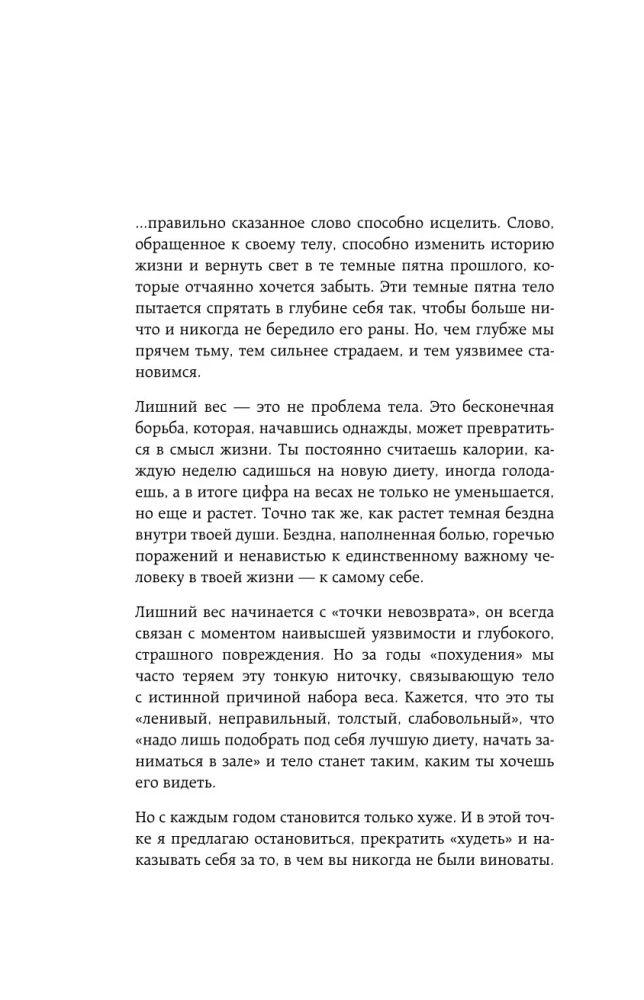 ...правильно сказанное слово способно исцелить. Слово, обращенное к своему телу, способно изменить историю жизни и вернуть свет в те темные пятна прошлого, которые отчаянно хочется забыть. Эти темные пятна тело пытается спрятать в глубине себя так, чтобы больше ничто и никогда не бередило его раны. Но, чем глубже мы прячем тьму, тем сильнее страдаем, и тем уязвимее становимся.

Лишний вес — это не проблема тела. Это бесконечная борьба, которая, начавшись однажды, может превратиться в смысл жизни. Ты постоянно считаешь калории, каждую неделю садишься на новую диету, иногда голодаешь, а в итоге цифра на весах не только не уменьшается, но еще и растет. Точно так же, как растет темная бездна внутри твоей души. Бездна, наполненная болью, горечью поражений и ненавистью к единственному важному человеку в твоей жизни — к самому себе.

Лишний вес начинается с «точки невозврата», он всегда связан с моментом наивысшей уязвимости и глубокого, страшного повреждения. Но за годы «похудения» мы часто теряем эту тонкую ниточку, связывающую тело с истинной причиной набора веса. Кажется, что это ты «ленивый, неправильный, толстый, слабовольный», что «надо лишь подобрать под себя лучшую диету, начать заниматься в зале» и тело станет таким, каким ты хочешь его видеть.

Но с каждым годом становится только хуже. И в этой точке я предлагаю остановиться, прекратить «худеть» и наказывать себя за то, в чем вы никогда не были виноваты.